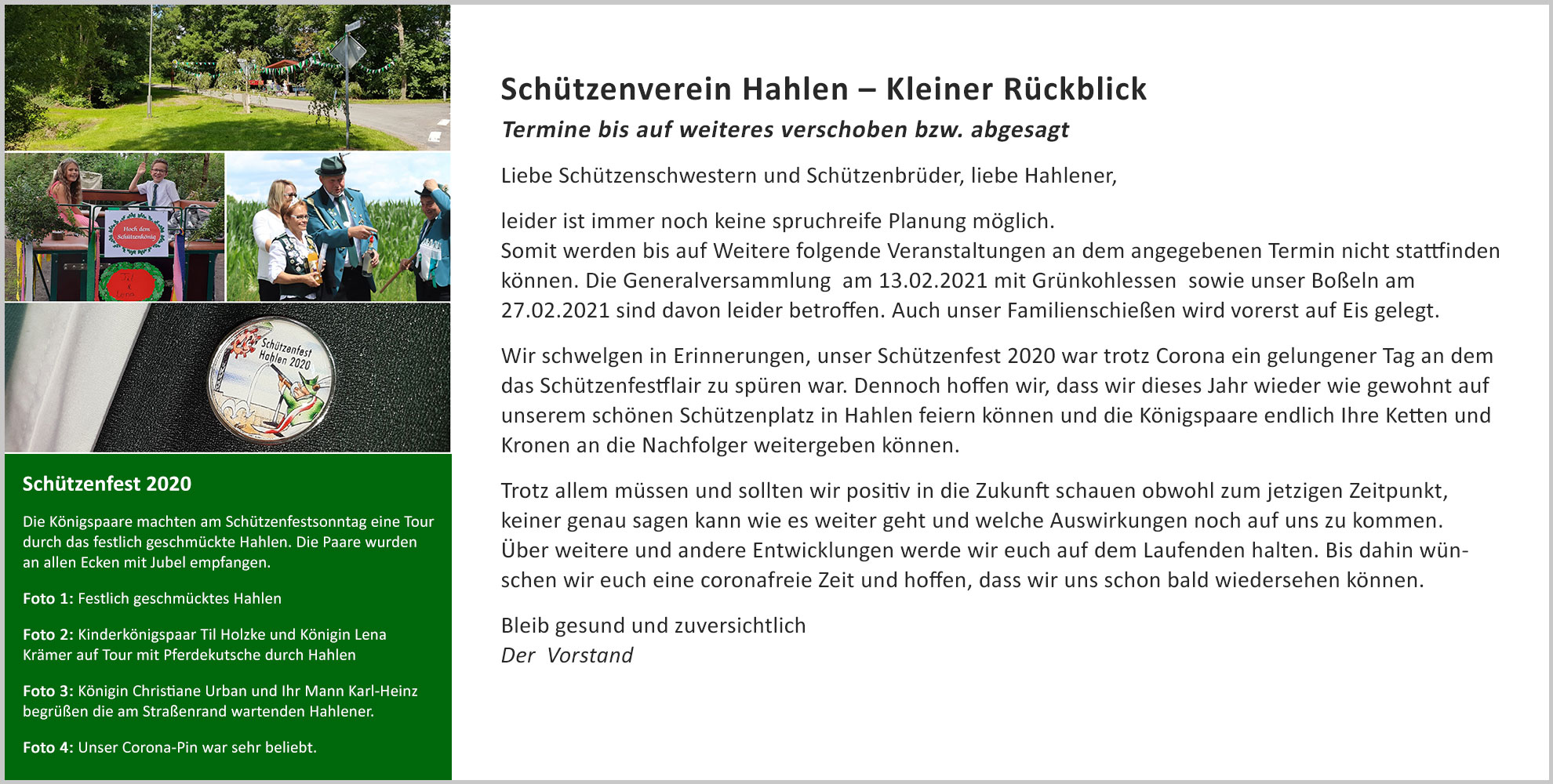 Hoch dem Schützenkönig

Til & Lena

Schützenfest Hahlen 2020

Schützenfest 2020

Die Königspaare machten am Schützenfestsonntag eine Tour durch das festlich geschmückte Hahlen. Die Paare wurden an allen Ecken mit Jubel empfangen.

Foto 1: Festlich geschmücktes Hahlen

Foto 2: Kinderkönigspaar Til Holzke und Königin Lena Krämer auf Tour mit Pferdekutsche durch Hahlen

Foto 3: Königin Christiane Urban und Ihr Mann Karl-Heinz begrüßen die am Straßenrand wartenden Hahlener.

Foto 4: Unser Corona-Pin war sehr beliebt.

Schützenverein Hahlen – Kleiner Rückblick

Termine bis auf weiteres verschoben bzw. abgesagt

Liebe Schützenschwestern und Schützenbrüder, liebe Hahlener,

leider ist immer noch keine spruchreife Planung möglich.
Somit werden bis auf Weitere folgende Veranstaltungen an dem angegebenen Termin nicht stattfinden können. Die Generalversammlung am 13.02.2021 mit Grünkohlessen sowie unser Boßeln am 27.02.2021 sind davon leider betroffen. Auch unser Familienschießen wird vorerst auf Eis gelegt.

Wir schwelgen in Erinnerungen, unser Schützenfest 2020 war trotz Corona ein gelungener Tag an dem das Schützenfestflair zu spüren war. Dennoch hoffen wir, dass wir dieses Jahr wieder wie gewohnt auf unserem schönen Schützenplatz in Hahlen feiern können und die Königspaare endlich Ihre Ketten und Kronen an die Nachfolger weitergeben können.

Trotz allem müssen und sollten wir positiv in die Zukunft schauen obwohl zum jetzigen Zeitpunkt, keiner genau sagen kann wie es weiter geht und welche Auswirkungen noch auf uns zu kommen.
Über weitere und andere Entwicklungen werde wir euch auf dem Laufenden halten. Bis dahin wünschen wir euch eine coronafreie Zeit und hoffen, dass wir uns schon bald wiedersehen können.

Bleib gesund und zuversichtlich
Der Vorstand